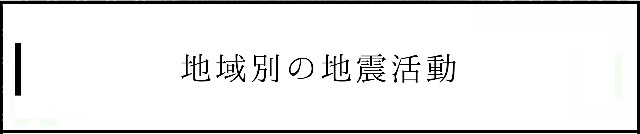 地域別の地震活動